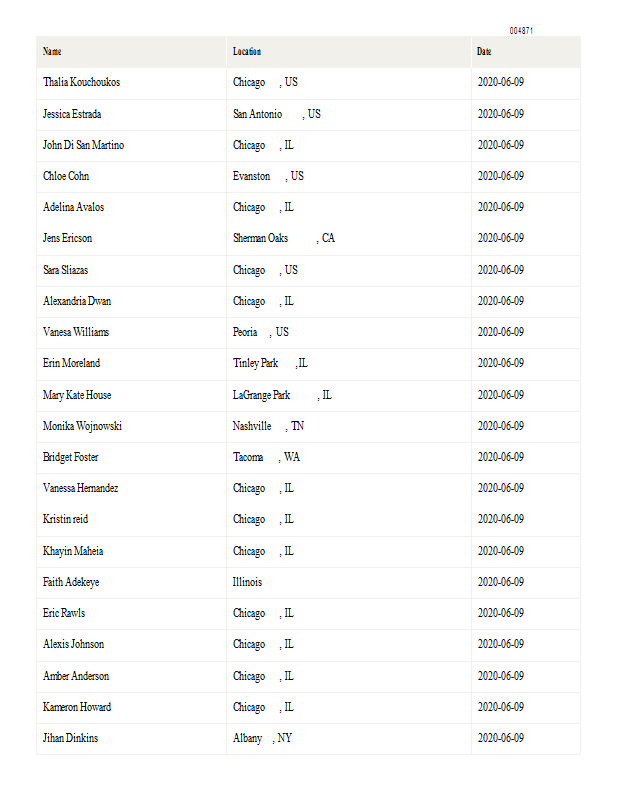 004871

| Name | Location | Date |
|---|---|---|
| Thalia Kouchoukos | Chicago , US | 2020-06-09 |
| Jessica Estrada | San Antonio , US | 2020-06-09 |
| John Di San Martino | Chicago , IL | 2020-06-09 |
| Chloe Cohn | Evanston , US | 2020-06-09 |
| Adelina Avalos | Chicago , IL | 2020-06-09 |
| Jens Ericson | Sherman Oaks , CA | 2020-06-09 |
| Sara Sliazas | Chicago , US | 2020-06-09 |
| Alexandria Dwan | Chicago , IL | 2020-06-09 |
| Vanesa Williams | Peoria , US | 2020-06-09 |
| Erin Moreland | Tinley Park ,IL | 2020-06-09 |
| Mary Kate House | LaGrange Park , IL | 2020-06-09 |
| Monika Wojnowski | Nashville , TN | 2020-06-09 |
| Bridget Foster | Tacoma , WA | 2020-06-09 |
| Vanessa Hernandez | Chicago , IL | 2020-06-09 |
| Kristin reid | Chicago , IL | 2020-06-09 |
| Khayin Maheia | Chicago , IL | 2020-06-09 |
| Faith Adekeye | Illinois | 2020-06-09 |
| Eric Rawls | Chicago , IL | 2020-06-09 |
| Alexis Johnson | Chicago , IL | 2020-06-09 |
| Amber Anderson | Chicago , IL | 2020-06-09 |
| Kameron Howard | Chicago , IL | 2020-06-09 |
| Jihan Dinkins | Albany , NY | 2020-06-09 |